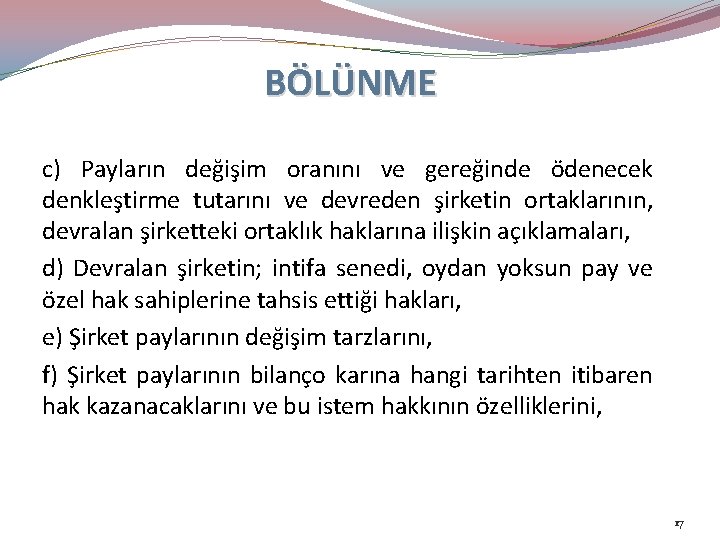 BÖLÜNME

c) Payların değişim oranını ve gereğinde ödenecek denkleştirme tutarını ve devreden şirketin ortaklarının, devralan şirketteki ortaklık haklarına ilişkin açıklamaları,

d) Devralan şirketin; intifa senedi, oydan yoksun pay ve özel hak sahiplerine tahsis ettiği hakları,

e) Şirket paylarının değişim tarzlarını,

f) Şirket paylarının bilanço karına hangi tarihten itibaren hak kazanacaklarını ve bu istem hakkının özelliklerini,

17